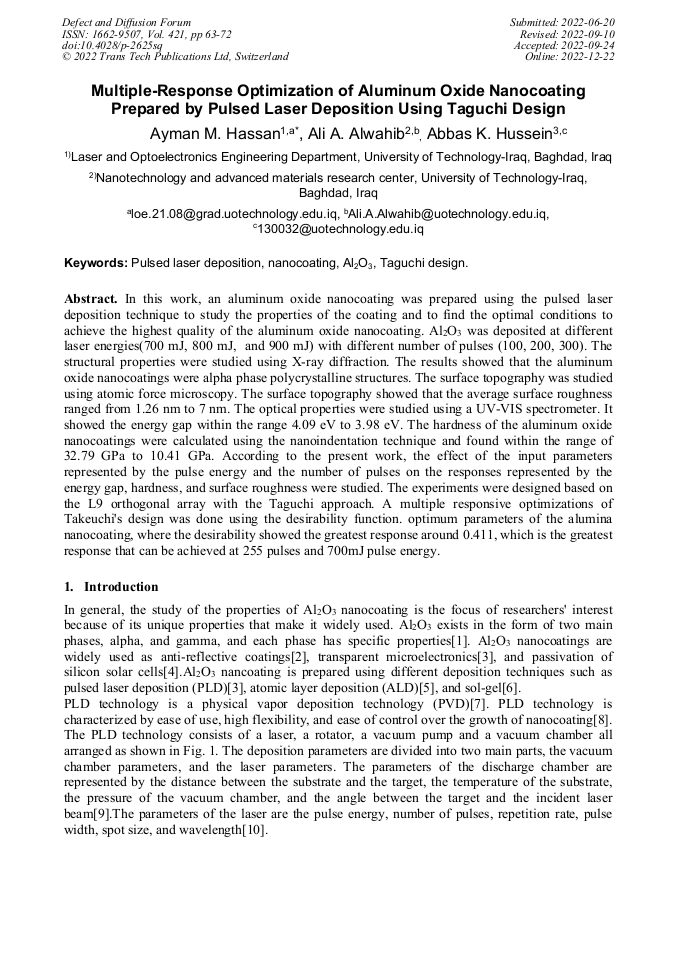 Defect and Diffusion Forum
ISSN: 1662-9507, Vol. 421, pp 63-72
doi:10.4028/p-2625sq
© 2022 Trans Tech Publications Ltd, Switzerland

Submitted: 2022-06-20
Revised: 2022-09-10
Accepted: 2022-09-24
Online: 2022-12-22

Multiple-Response Optimization of Aluminum Oxide Nanocoating Prepared by Pulsed Laser Deposition Using Taguchi Design

Ayman M. Hassan$^{1,a*}$, Ali A. Alwahib$^{2,b}$, Abbas K. Hussein$^{3,c}$

$^{1)}$Laser and Optoelectronics Engineering Department, University of Technology-Iraq, Baghdad, Iraq

$^{2)}$Nanotechnology and advanced materials research center, University of Technology-Iraq, Baghdad, Iraq

$^{a}$loe.21.08@grad.uotechnology.edu.iq, $^{b}$Ali.A.Alwahib@uotechnology.edu.iq, $^{c}$130032@uotechnology.edu.iq

Keywords: Pulsed laser deposition, nanocoating, $Al_2O_3$, Taguchi design.

Abstract. In this work, an aluminum oxide nanocoating was prepared using the pulsed laser deposition technique to study the properties of the coating and to find the optimal conditions to achieve the highest quality of the aluminum oxide nanocoating. $Al_2O_3$ was deposited at different laser energies(700 mJ, 800 mJ, and 900 mJ) with different number of pulses (100, 200, 300). The structural properties were studied using X-ray diffraction. The results showed that the aluminum oxide nanocoatings were alpha phase polycrystalline structures. The surface topography was studied using atomic force microscopy. The surface topography showed that the average surface roughness ranged from 1.26 nm to 7 nm. The optical properties were studied using a UV-VIS spectrometer. It showed the energy gap within the range 4.09 eV to 3.98 eV. The hardness of the aluminum oxide nanocoatings were calculated using the nanoindentation technique and found within the range of 32.79 GPa to 10.41 GPa. According to the present work, the effect of the input parameters represented by the pulse energy and the number of pulses on the responses represented by the energy gap, hardness, and surface roughness were studied. The experiments were designed based on the L9 orthogonal array with the Taguchi approach. A multiple responsive optimizations of Takeuchi's design was done using the desirability function. optimum parameters of the alumina nanocoating, where the desirability showed the greatest response around 0.411, which is the greatest response that can be achieved at 255 pulses and 700mJ pulse energy.

1. Introduction

In general, the study of the properties of $Al_2O_3$ nanocoating is the focus of researchers' interest because of its unique properties that make it widely used. $Al_2O_3$ exists in the form of two main phases, alpha, and gamma, and each phase has specific properties[1]. $Al_2O_3$ nanocoatings are widely used as anti-reflective coatings[2], transparent microelectronics[3], and passivation of silicon solar cells[4].$Al_2O_3$ nancoating is prepared using different deposition techniques such as pulsed laser deposition (PLD)[3], atomic layer deposition (ALD)[5], and sol-gel[6].
PLD technology is a physical vapor deposition technology (PVD)[7]. PLD technology is characterized by ease of use, high flexibility, and ease of control over the growth of nanocoating[8]. The PLD technology consists of a laser, a rotator, a vacuum pump and a vacuum chamber all arranged as shown in Fig. 1. The deposition parameters are divided into two main parts, the vacuum chamber parameters, and the laser parameters. The parameters of the discharge chamber are represented by the distance between the substrate and the target, the temperature of the substrate, the pressure of the vacuum chamber, and the angle between the target and the incident laser beam[9].The parameters of the laser are the pulse energy, number of pulses, repetition rate, pulse width, spot size, and wavelength[10].